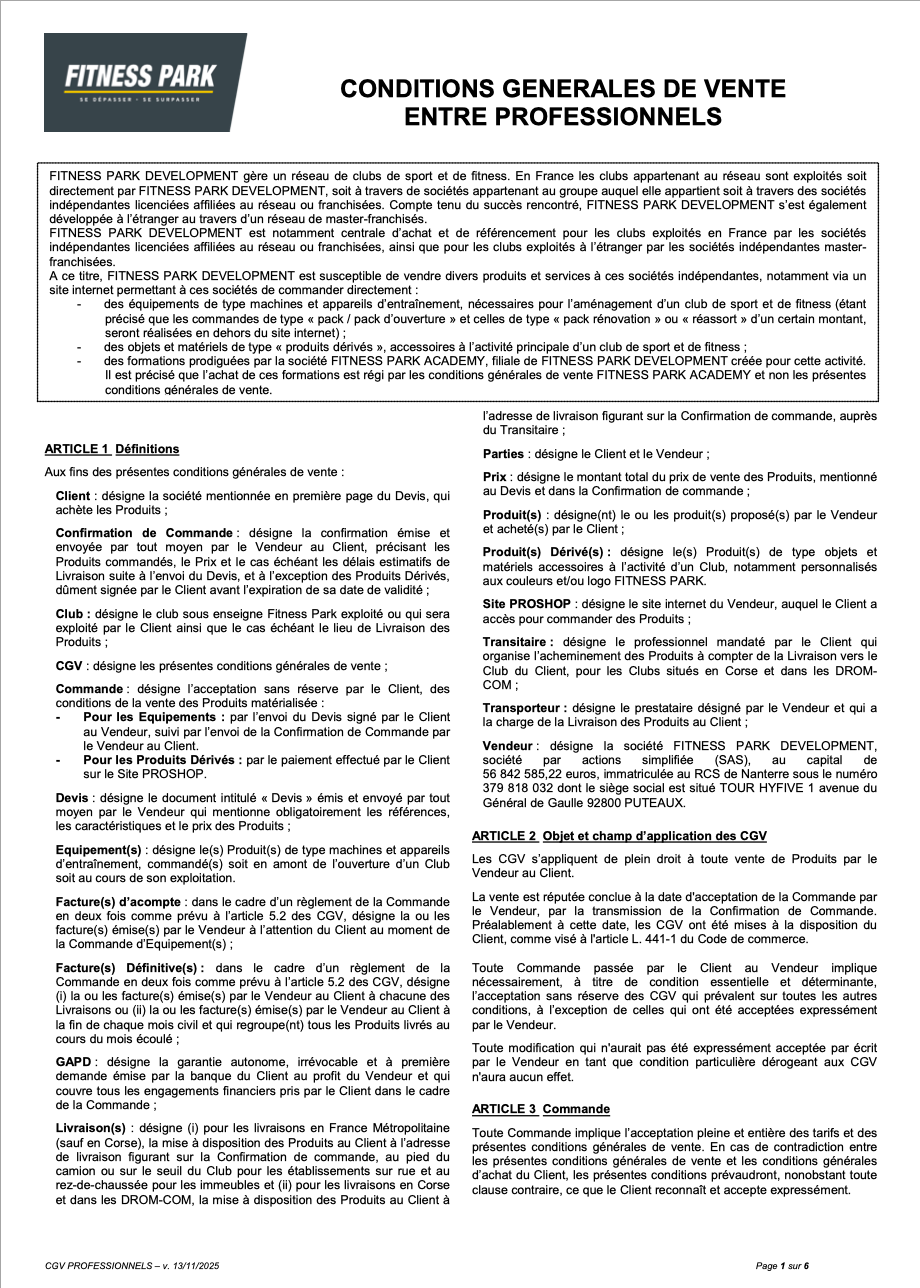 FITNESS PARK
SE DÉPASSER · SE SURPASSER

CONDITIONS GENERALES DE VENTE
ENTRE PROFESSIONNELS

FITNESS PARK DEVELOPMENT gère un réseau de clubs de sport et de fitness. En France les clubs appartenant au réseau sont exploités soit directement par FITNESS PARK DEVELOPMENT, soit à travers de sociétés appartenant au groupe auquel elle appartient soit à travers des sociétés indépendantes licenciées affiliées au réseau ou franchisées. Compte tenu du succès rencontré, FITNESS PARK DEVELOPMENT s'est également développée à l'étranger au travers d'un réseau de master-franchisés.
FITNESS PARK DEVELOPMENT est notamment centrale d'achat et de référencement pour les clubs exploités en France par les sociétés indépendantes licenciées affiliées au réseau ou franchisées, ainsi que pour les clubs exploités à l'étranger par les sociétés indépendantes master-franchisées.
A ce titre, FITNESS PARK DEVELOPMENT est susceptible de vendre divers produits et services à ces sociétés indépendantes, notamment via un site internet permettant à ces sociétés de commander directement :
- des équipements de type machines et appareils d'entraînement, nécessaires pour l'aménagement d'un club de sport et de fitness (étant précisé que les commandes de type « pack / pack d'ouverture » et celles de type « pack rénovation » ou « réassort » d'un certain montant, seront réalisées en dehors du site internet) ;
- des objets et matériels de type « produits dérivés », accessoires à l'activité principale d'un club de sport et de fitness ;
- des formations prodiguées par la société FITNESS PARK ACADEMY, filiale de FITNESS PARK DEVELOPMENT créée pour cette activité. Il est précisé que l'achat de ces formations est régi par les conditions générales de vente FITNESS PARK ACADEMY et non les présentes conditions générales de vente.

ARTICLE 1 Définitions

Aux fins des présentes conditions générales de vente :

Client : désigne la société mentionnée en première page du Devis, qui achète les Produits ;

Confirmation de Commande : désigne la confirmation émise et envoyée par tout moyen par le Vendeur au Client, précisant les Produits commandés, le Prix et le cas échéant les délais estimatifs de Livraison suite à l'envoi du Devis, et à l'exception des Produits Dérivés, dûment signée par le Client avant l'expiration de sa date de validité ;

Club : désigne le club sous enseigne Fitness Park exploité ou qui sera exploité par le Client ainsi que le cas échéant le lieu de Livraison des Produits ;

CGV : désigne les présentes conditions générales de vente ;

Commande : désigne l'acceptation sans réserve par le Client, des conditions de la vente des Produits matérialisée :
- Pour les Equipements : par l'envoi du Devis signé par le Client au Vendeur, suivi par l'envoi de la Confirmation de Commande par le Vendeur au Client.
- Pour les Produits Dérivés : par le paiement effectué par le Client sur le Site PROSHOP.

Devis : désigne le document intitulé « Devis » émis et envoyé par tout moyen par le Vendeur qui mentionne obligatoirement les références, les caractéristiques et le prix des Produits ;

Equipement(s) : désigne le(s) Produit(s) de type machines et appareils d'entraînement, commandé(s) soit en amont de l'ouverture d'un Club soit au cours de son exploitation.

Facture(s) d'acompte : dans le cadre d'un règlement de la Commande en deux fois comme prévu à l'article 5.2 des CGV, désigne la ou les facture(s) émise(s) par le Vendeur à l'attention du Client au moment de la Commande d'Equipement(s) ;

Facture(s) Définitive(s) : dans le cadre d'un règlement de la Commande en deux fois comme prévu à l'article 5.2 des CGV, désigne (i) la ou les facture(s) émise(s) par le Vendeur au Client à chacune des Livraisons ou (ii) la ou les facture(s) émise(s) par le Vendeur au Client à la fin de chaque mois civil et qui regroupe(nt) tous les Produits livrés au cours du mois écoulé ;

GAPD : désigne la garantie autonome, irrévocable et à première demande émise par la banque du Client au profit du Vendeur et qui couvre tous les engagements financiers pris par le Client dans le cadre de la Commande ;

Livraison(s) : désigne (i) pour les livraisons en France Métropolitaine (sauf en Corse), la mise à disposition des Produits au Client à l'adresse de livraison figurant sur la Confirmation de commande, au pied du camion ou sur le seuil du Club pour les établissements sur rue et au rez-de-chaussée pour les immeubles et (ii) pour les livraisons en Corse et dans les DROM-COM, la mise à disposition des Produits au Client à l'adresse de livraison figurant sur la Confirmation de commande, auprès du Transitaire ;

Parties : désigne le Client et le Vendeur ;

Prix : désigne le montant total du prix de vente des Produits, mentionné au Devis et dans la Confirmation de commande ;

Produit(s) : désigne(nt) le ou les produit(s) proposé(s) par le Vendeur et acheté(s) par le Client ;

Produit(s) Dérivé(s) : désigne le(s) Produit(s) de type objets et matériels accessoires à l'activité d'un Club, notamment personnalisés aux couleurs et/ou logo FITNESS PARK.

Site PROSHOP : désigne le site internet du Vendeur, auquel le Client a accès pour commander des Produits ;

Transitaire : désigne le professionnel mandaté par le Client qui organise l'acheminement des Produits à compter de la Livraison vers le Club du Client, pour les Clubs situés en Corse et dans les DROM-COM ;

Transporteur : désigne le prestataire désigné par le Vendeur et qui a la charge de la Livraison des Produits au Client ;

Vendeur : désigne la société FITNESS PARK DEVELOPMENT, société par actions simplifiée (SAS), au capital de 56 842 585,22 euros, immatriculée au RCS de Nanterre sous le numéro 379 818 032 dont le siège social est situé TOUR HYFIVE 1 avenue du Général de Gaulle 92800 PUTEAUX.

ARTICLE 2 Objet et champ d'application des CGV

Les CGV s'appliquent de plein droit à toute vente de Produits par le Vendeur au Client.

La vente est réputée conclue à la date d'acceptation de la Commande par le Vendeur, par la transmission de la Confirmation de Commande. Préalablement à cette date, les CGV ont été mises à la disposition du Client, comme visé à l'article L. 441-1 du Code de commerce.

Toute Commande passée par le Client au Vendeur implique nécessairement, à titre de condition essentielle et déterminante, l'acceptation sans réserve des CGV qui prévalent sur toutes les autres conditions, à l'exception de celles qui ont été acceptées expressément par le Vendeur.

Toute modification qui n'aurait pas été expressément acceptée par écrit par le Vendeur en tant que condition particulière dérogeant aux CGV n'aura aucun effet.

ARTICLE 3 Commande

Toute Commande implique l'acceptation pleine et entière des tarifs et des présentes conditions générales de vente. En cas de contradiction entre les présentes conditions générales de vente et les conditions générales d'achat du Client, les présentes conditions prévaudront, nonobstant toute clause contraire, ce que le Client reconnaît et accepte expressément.

CGV PROFESSIONNELS – v. 13/11/2025

Page 1 sur 6